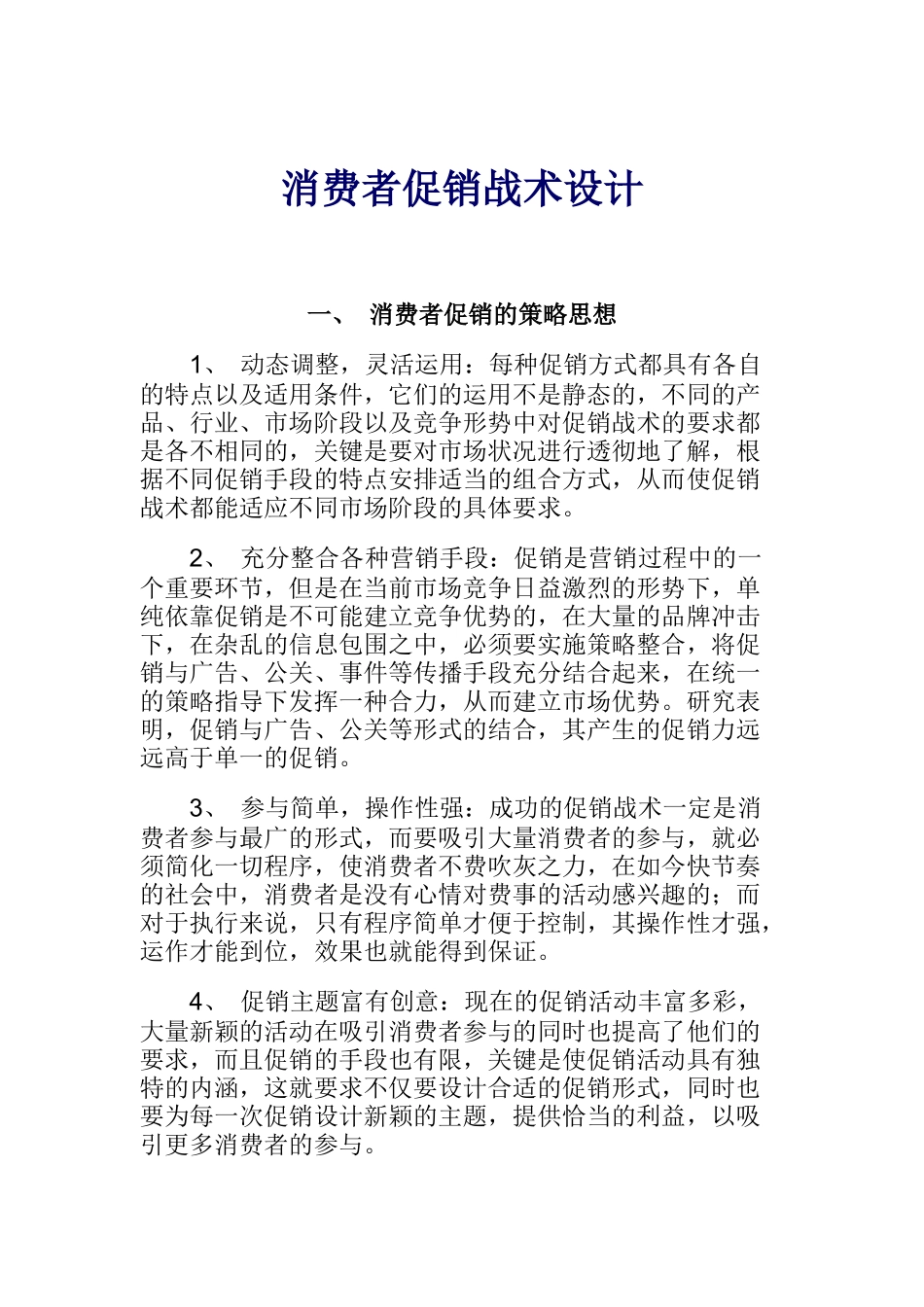 消费者促销战术设计

一、 消费者促销的策略思想

1、 动态调整，灵活运用：每种促销方式都具有各自的特点以及适用条件，它们的运用不是静态的，不同的产品、行业、市场阶段以及竞争形势中对促销战术的要求都是各不相同的，关键是要对市场状况进行透彻地了解，根据不同促销手段的特点安排适当的组合方式，从而使促销战术都能适应不同市场阶段的具体要求。

2、 充分整合各种营销手段：促销是营销过程中的一个重要环节，但是在当前市场竞争日益激烈的形势下，单纯依靠促销是不可能建立竞争优势的，在大量的品牌冲击下，在杂乱的信息包围之中，必须要实施策略整合，将促销与广告、公关、事件等传播手段充分结合起来，在统一的策略指导下发挥一种合力，从而建立市场优势。研究表明，促销与广告、公关等形式的结合，其产生的促销力远远高于单一的促销。

3、 参与简单，操作性强：成功的促销战术一定是消费者参与最广的形式，而要吸引大量消费者的参与，就必须简化一切程序，使消费者不费吹灰之力，在如今快节奏的社会中，消费者是没有心情对费事的活动感兴趣的；而对于执行来说，只有程序简单才便于控制，其操作性才强，运作才能到位，效果也就能得到保证。

4、 促销主题富有创意：现在的促销活动丰富多彩，大量新颖的活动在吸引消费者参与的同时也提高了他们的要求，而且促销的手段也有限，关键是使促销活动具有独特的内涵，这就要求不仅要设计合适的促销形式，同时也要为每一次促销设计新颖的主题，提供恰当的利益，以吸引更多消费者的参与。